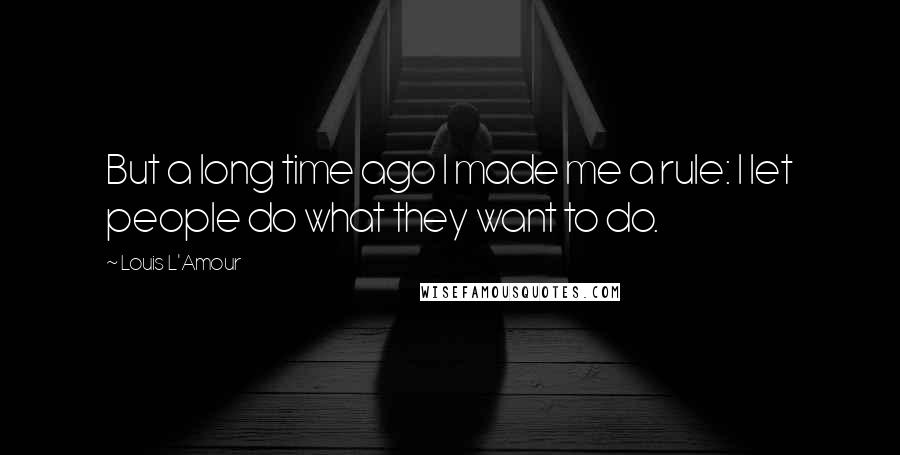 But a long time ago I made me a rule: I let people do what they want to do.

~ Louis L'Amour

WISEFAMOUSQUOTES.COM